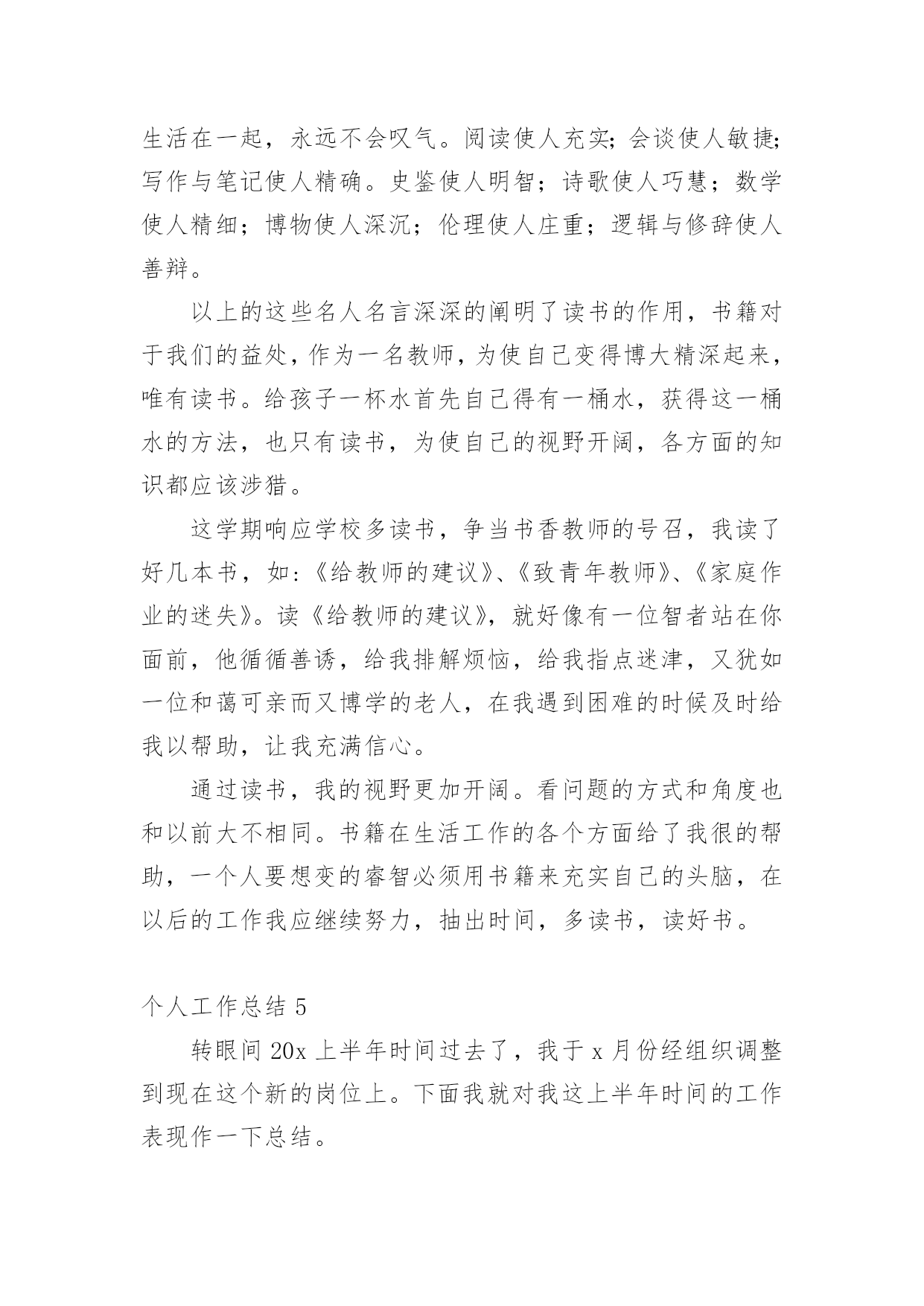 生活在一起，永远不会叹气。阅读使人充实;会谈使人敏捷;写作与笔记使人精确。史鉴使人明智；诗歌使人巧慧；数学使人精细；博物使人深沉；伦理使人庄重；逻辑与修辞使人善辩。

以上的这些名人名言深深的阐明了读书的作用，书籍对于我们的益处，作为一名教师，为使自己变得博大精深起来，唯有读书。给孩子一杯水首先自己得有一桶水，获得这一桶水的方法，也只有读书，为使自己的视野开阔，各方面的知识都应该涉猎。

这学期响应学校多读书，争当书香教师的号召，我读了好几本书，如:《给教师的建议》、《致青年教师》、《家庭作业的迷失》。读《给教师的建议》，就好像有一位智者站在你面前，他循循善诱，给我排解烦恼，给我指点迷津，又犹如一位和蔼可亲而又博学的老人，在我遇到困难的时候及时给我以帮助，让我充满信心。

通过读书，我的视野更加开阔。看问题的方式和角度也和以前大不相同。书籍在生活工作的各个方面给了我很的帮助，一个人要想变的睿智必须用书籍来充实自己的头脑，在以后的工作我应继续努力，抽出时间，多读书，读好书。

个人工作总结 5

转眼间 20x 上半年时间过去了，我于 x 月份经组织调整到现在这个新的岗位上。下面我就对我这上半年时间的工作表现作一下总结。